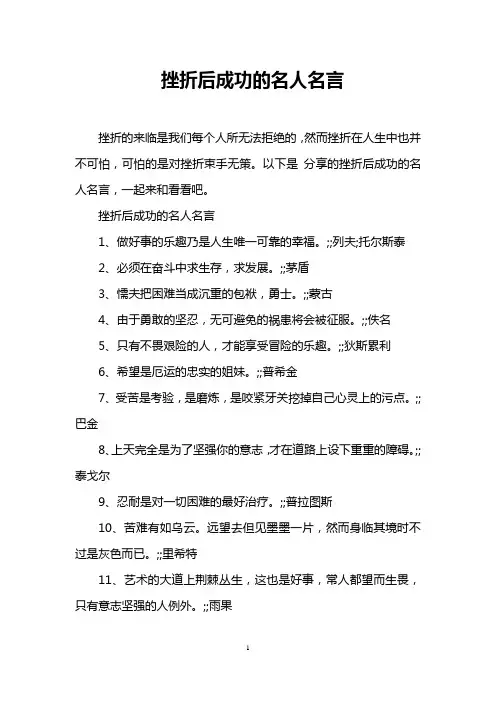 挫折后成功的名人名言

挫折的来临是我们每个人所无法拒绝的，然而挫折在人生中也并不可怕，可怕的是对挫折束手无策。以下是 分享的挫折后成功的名人名言，一起来和看看吧。

挫折后成功的名人名言

1、做好事的乐趣乃是人生唯一可靠的幸福。;;列夫;托尔斯泰

2、必须在奋斗中求生存，求发展。;;茅盾

3、懦夫把困难当成沉重的包袱，勇士。;;蒙古

4、由于勇敢的坚忍，无可避免的祸患将会被征服。;;佚名

5、只有不畏艰险的人，才能享受冒险的乐趣。;;狄斯累利

6、希望是厄运的忠实的姐妹。;;普希金

7、受苦是考验，是磨炼，是咬紧牙关挖掉自己心灵上的污点。;;巴金

8、上天完全是为了坚强你的意志，才在道路上设下重重的障碍。;;泰戈尔

9、忍耐是对一切困难的最好治疗。;;普拉图斯

10、苦难有如乌云。远望去但见墨墨一片，然而身临其境时不过是灰色而已。;;里希特

11、艺术的大道上荆棘丛生，这也是好事，常人都望而生畏，只有意志坚强的人例外。;;雨果

1